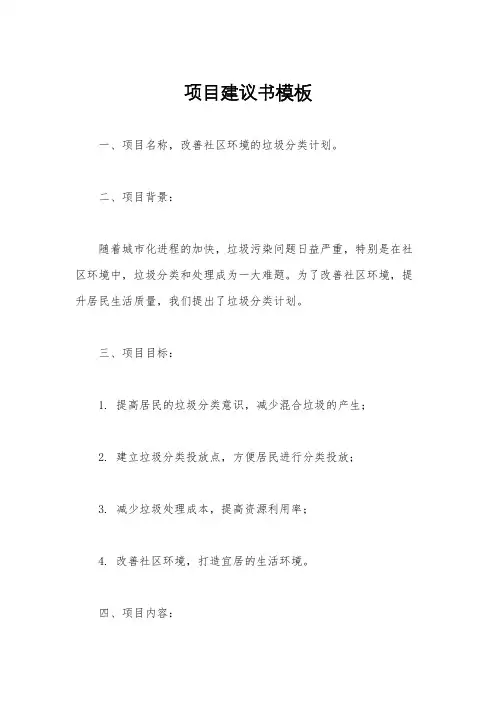 项目建议书模板

一、项目名称，改善社区环境的垃圾分类计划。

二、项目背景：

随着城市化进程的加快，垃圾污染问题日益严重，特别是在社区环境中，垃圾分类和处理成为一大难题。为了改善社区环境，提升居民生活质量，我们提出了垃圾分类计划。

三、项目目标：

1. 提高居民的垃圾分类意识，减少混合垃圾的产生；

2. 建立垃圾分类投放点，方便居民进行分类投放；

3. 减少垃圾处理成本，提高资源利用率；

4. 改善社区环境，打造宜居的生活环境。

四、项目内容：